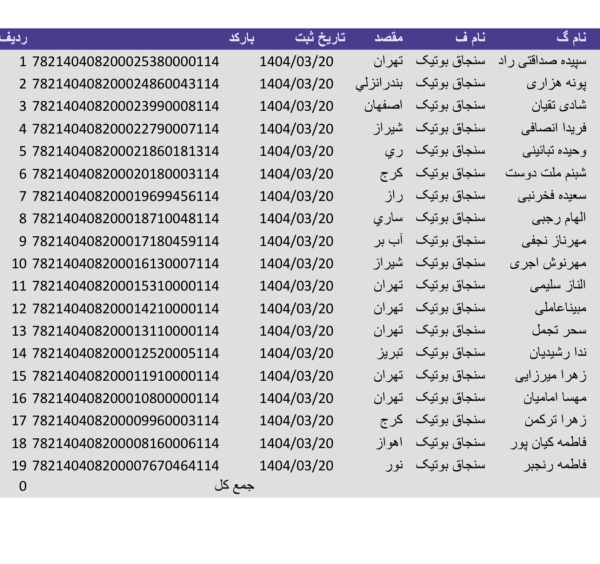 | نام گ | نام ف | مقصد | تاریخ ثبت | بارکد | ردیف |
|---|---|---|---|---|---|
| سپیده صداقتی راد | سنجاق بوتیک | تهران | 1404/03/20 | 782140408200025380000114 | 1 |
| پونه هزاری | سنجاق بوتیک | بندرانزلي | 1404/03/20 | 782140408200024860043114 | 2 |
| شادی تقیان | سنجاق بوتیک | اصفهان | 1404/03/20 | 782140408200023990008114 | 3 |
| فریدا انصافی | سنجاق بوتیک | شیراز | 1404/03/20 | 782140408200022790007114 | 4 |
| وحیده تبانینی | سنجاق بوتیک | ري | 1404/03/20 | 782140408200021860181314 | 5 |
| شبنم ملت دوست | سنجاق بوتیک | کرج | 1404/03/20 | 782140408200020180003114 | 6 |
| سعیده فخرنبی | سنجاق بوتیک | راز | 1404/03/20 | 782140408200019699456114 | 7 |
| الهام رجبی | سنجاق بوتیک | ساري | 1404/03/20 | 782140408200018710048114 | 8 |
| مهرناز نجفی | سنجاق بوتیک | آب بر | 1404/03/20 | 782140408200017180459114 | 9 |
| مهرنوش اجری | سنجاق بوتیک | شیراز | 1404/03/20 | 782140408200016130007114 | 10 |
| الناز سلیمی | سنجاق بوتیک | تهران | 1404/03/20 | 782140408200015310000114 | 11 |
| مبیناعاملی | سنجاق بوتیک | تهران | 1404/03/20 | 782140408200014210000114 | 12 |
| سحر تجمل | سنجاق بوتیک | تهران | 1404/03/20 | 782140408200013110000114 | 13 |
| ندا رشیدیان | سنجاق بوتیک | تبریز | 1404/03/20 | 782140408200012520005114 | 14 |
| زهرا میرزایی | سنجاق بوتیک | تهران | 1404/03/20 | 782140408200011910000114 | 15 |
| مهسا امامیان | سنجاق بوتیک | تهران | 1404/03/20 | 782140408200010800000114 | 16 |
| زهرا ترکمن | سنجاق بوتیک | کرج | 1404/03/20 | 782140408200009960003114 | 17 |
| فاطمه کیان پور | سنجاق بوتیک | اهواز | 1404/03/20 | 782140408200008160006114 | 18 |
| فاطمه رنجبر | سنجاق بوتیک | نور | 1404/03/20 | 782140408200007670464114 | 19 |
| | | | | جمع کل | 0 |